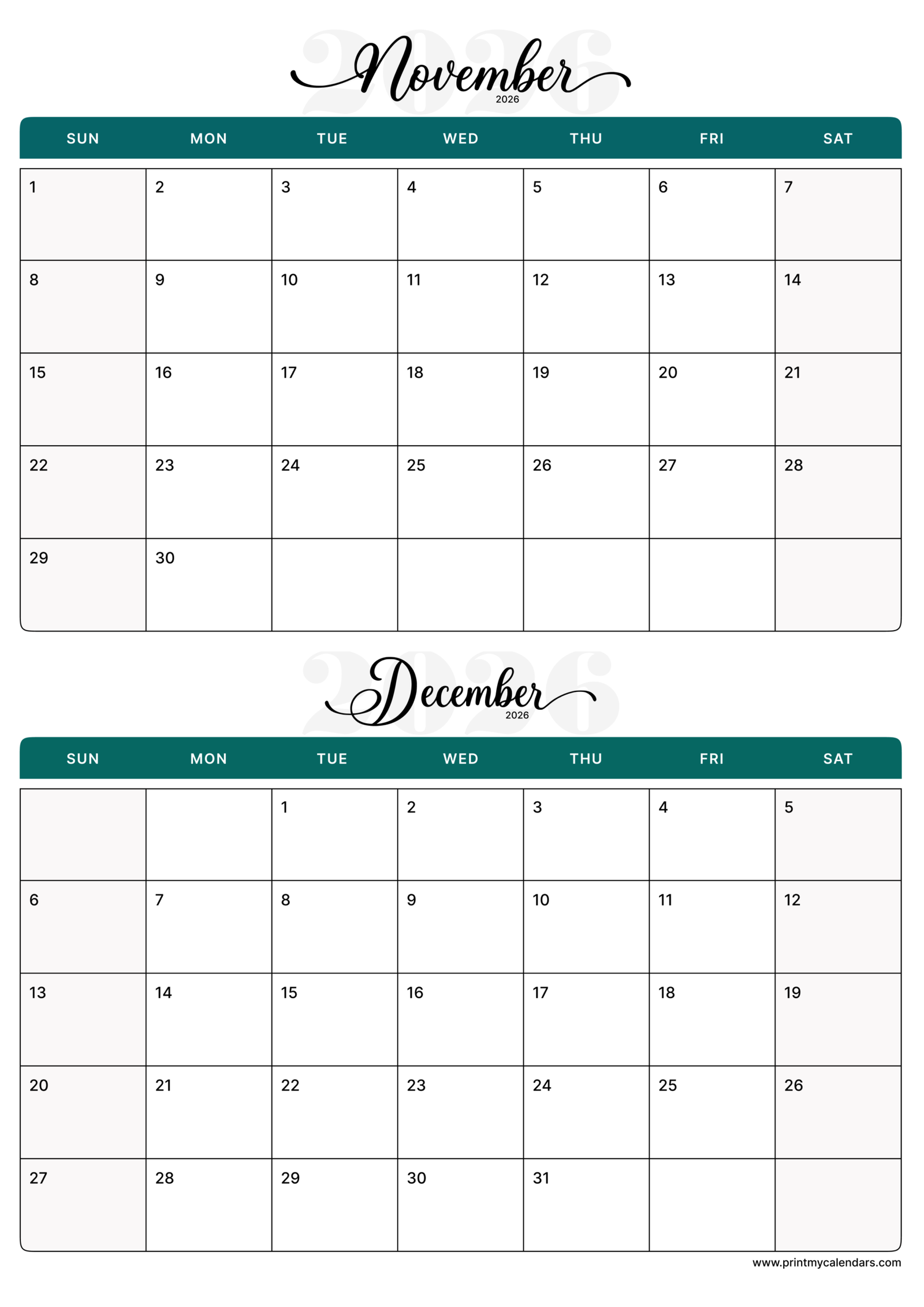 2026
November
2026

| SUN | MON | TUE | WED | THU | FRI | SAT |
|---|---|---|---|---|---|---|
| 1 | 2 | 3 | 4 | 5 | 6 | 7 |
| 8 | 9 | 10 | 11 | 12 | 13 | 14 |
| 15 | 16 | 17 | 18 | 19 | 20 | 21 |
| 22 | 23 | 24 | 25 | 26 | 27 | 28 |
| 29 | 30 | | | | | |

2026
December
2026

| SUN | MON | TUE | WED | THU | FRI | SAT |
|---|---|---|---|---|---|---|
| | | 1 | 2 | 3 | 4 | 5 |
| 6 | 7 | 8 | 9 | 10 | 11 | 12 |
| 13 | 14 | 15 | 16 | 17 | 18 | 19 |
| 20 | 21 | 22 | 23 | 24 | 25 | 26 |
| 27 | 28 | 29 | 30 | 31 | | |

www.printmycalendars.com